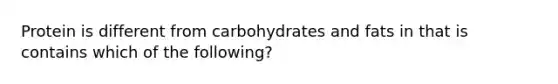 Protein is different from carbohydrates and fats in that is contains which of the following?